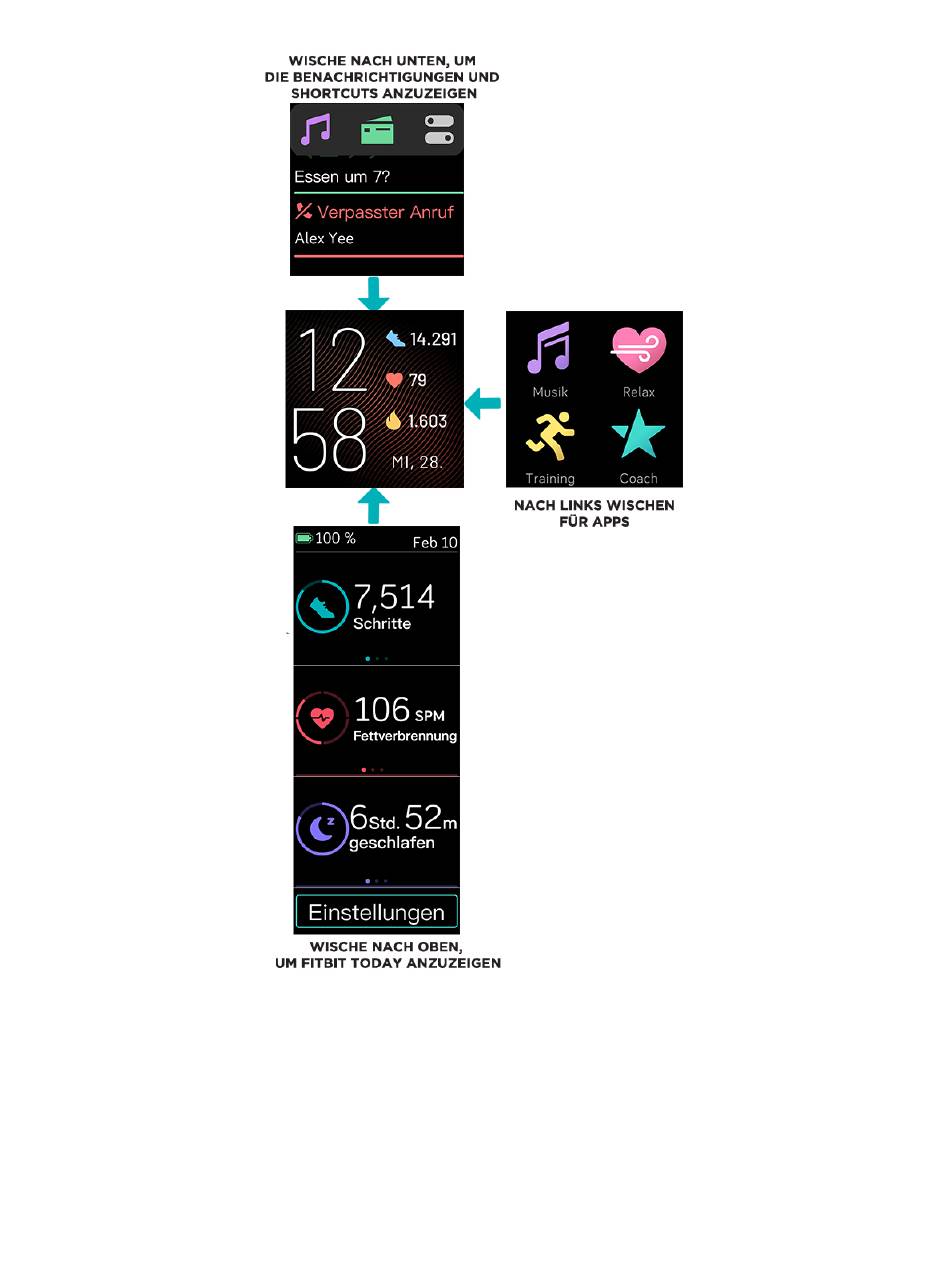 WISCHE NACH UNTEN, UM DIE BENACHRICHTIGUNGEN UND SHORTCUTS ANZUZEIGEN

Essen um 7?

Verpasster Anruf

Alex Yee

12

58

14.291

79

1.603

MI, 28.

Musik

Relax

Training

Coach

NACH LINKS WISCHEN FÜR APPS

100 %

Feb 10

7,514

Schritte

106 SPM

Fettverbrennung

6 Std. 52 m

geschlafen

Einstellungen

WISCHE NACH OBEN, UM FITBIT TODAY ANZUZEIGEN